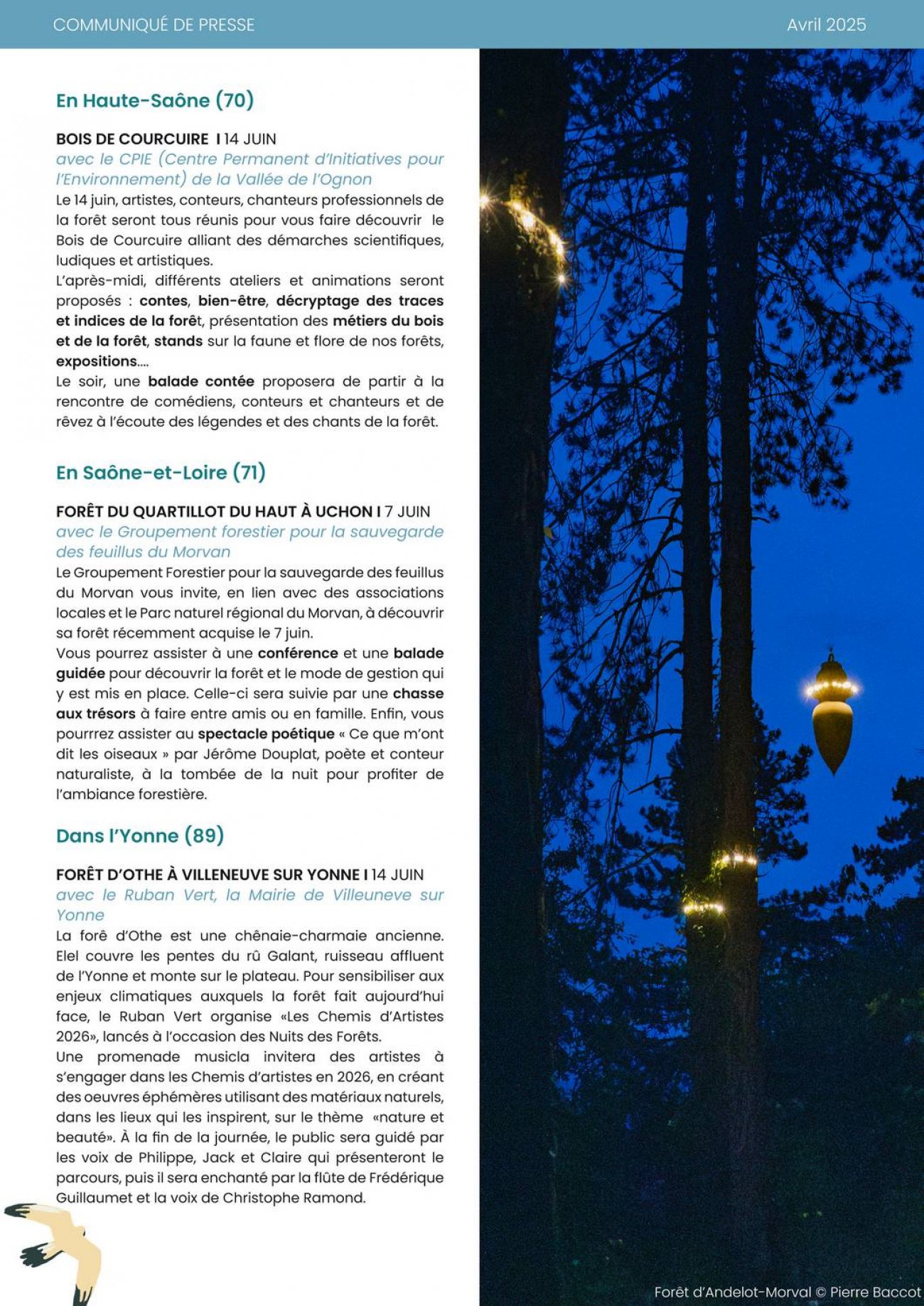 COMMUNIQUÉ DE PRESSE

Avril 2025

En Haute-Saône (70)

BOIS DE COURCUIRE I 14 JUIN
avec le CPIE (Centre Permanent d'Initiatives pour l'Environnement) de la Vallée de l'Ognon
Le 14 juin, artistes, conteurs, chanteurs professionnels de la forêt seront tous réunis pour vous faire découvrir le Bois de Courcuire alliant des démarches scientifiques, ludiques et artistiques.
L'après-midi, différents ateliers et animations seront proposés : contes, bien-être, décryptage des traces et indices de la forêt, présentation des métiers du bois et de la forêt, stands sur la faune et flore de nos forêts, expositions....
Le soir, une balade contée proposera de partir à la rencontre de comédiens, conteurs et chanteurs et de rêvez à l'écoute des légendes et des chants de la forêt.

En Saône-et-Loire (71)

FORÊT DU QUARTILLOT DU HAUT À UCHON I 7 JUIN
avec le Groupement forestier pour la sauvegarde des feuillus du Morvan
Le Groupement Forestier pour la sauvegarde des feuillus du Morvan vous invite, en lien avec des associations locales et le Parc naturel régional du Morvan, à découvrir sa forêt récemment acquise le 7 juin.
Vous pourrez assister à une conférence et une balade guidée pour découvrir la forêt et le mode de gestion qui y est mis en place. Celle-ci sera suivie par une chasse aux trésors à faire entre amis ou en famille. Enfin, vous pourrrez assister au spectacle poétique « Ce que m'ont dit les oiseaux » par Jérôme Douplat, poète et conteur naturaliste, à la tombée de la nuit pour profiter de l'ambiance forestière.

Dans l'Yonne (89)

FORÊT D'OTHE À VILLENEUVE SUR YONNE I 14 JUIN
avec le Ruban Vert, la Mairie de Villeuneve sur Yonne
La forê d'Othe est une chênaie-charmaie ancienne. Elel couvre les pentes du rû Galant, ruisseau affluent de l'Yonne et monte sur le plateau. Pour sensibiliser aux enjeux climatiques auxquels la forêt fait aujourd'hui face, le Ruban Vert organise «Les Chemis d'Artistes 2026», lancés à l'occasion des Nuits des Forêts.
Une promenade musicla invitera des artistes à s'engager dans les Chemis d'artistes en 2026, en créant des oeuvres éphémères utilisant des matériaux naturels, dans les lieux qui les inspirent, sur le thème «nature et beauté». À la fin de la journée, le public sera guidé par les voix de Philippe, Jack et Claire qui présenteront le parcours, puis il sera enchanté par la flûte de Frédérique Guillaumet et la voix de Christophe Ramond.

Forêt d'Andelot-Morval © Pierre Baccot